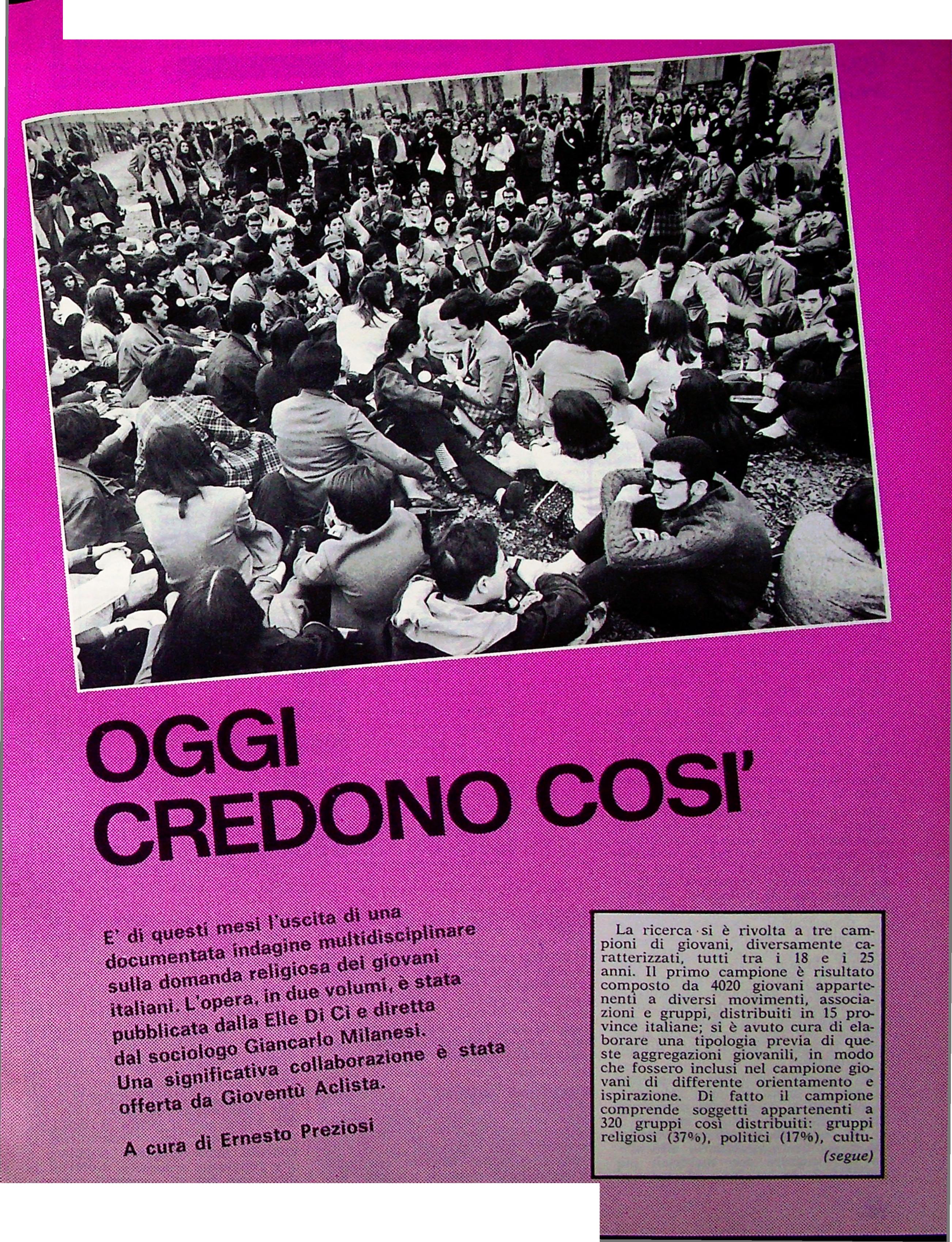 OGGI
CREDONO COSI'

E' di questi mesi l'uscita di una documentata indagine multidisciplinare sulla domanda religiosa dei giovani italiani. L'opera, in due volumi, è stata pubblicata dalla Elle Di Ci e diretta dal sociologo Giancarlo Milanesi. Una significativa collaborazione è stata offerta da Gioventù Aclista.

A cura di Ernesto Preziosi

La ricerca si è rivolta a tre campioni di giovani, diversamente caratterizzati, tutti tra i 18 e i 25 anni. Il primo campione è risultato composto da 4020 giovani appartenenti a diversi movimenti, associazioni e gruppi, distribuiti in 15 province italiane; si è avuto cura di elaborare una tipologia previa di queste aggregazioni giovanili, in modo che fossero inclusi nel campione giovani di differente orientamento e ispirazione. Di fatto il campione comprende soggetti appartenenti a 320 gruppi così distribuiti: gruppi religiosi (37%), politici (17%), cultu-

(segue)